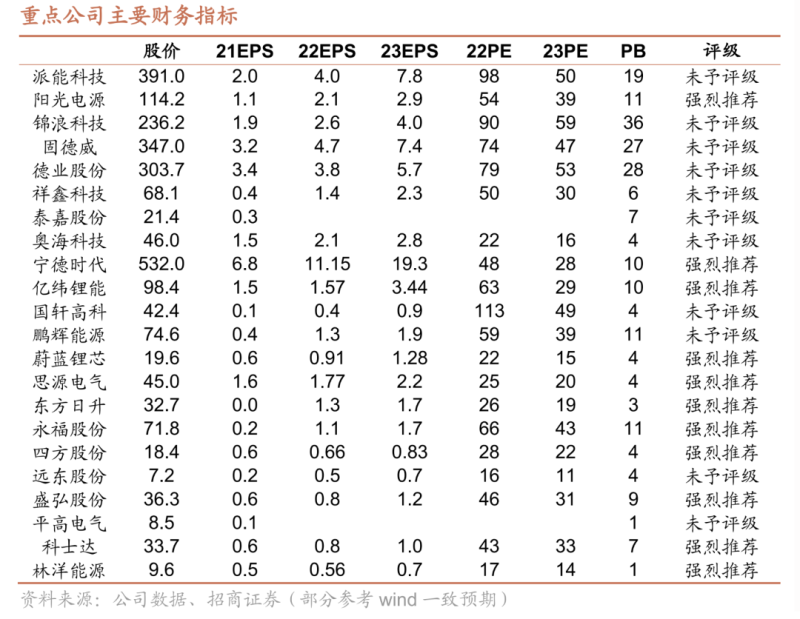 重点公司主要财务指标

|  | 股价 | 21EPS | 22EPS | 23EPS | 22PE | 23PE | PB | 评级 |
|---|---|---|---|---|---|---|---|---|
| 派能科技 | 391.0 | 2.0 | 4.0 | 7.8 | 98 | 50 | 19 | 未予评级 |
| 阳光电源 | 114.2 | 1.1 | 2.1 | 2.9 | 54 | 39 | 11 | 强烈推荐 |
| 锦浪科技 | 236.2 | 1.9 | 2.6 | 4.0 | 90 | 59 | 36 | 未予评级 |
| 固德威 | 347.0 | 3.2 | 4.7 | 7.4 | 74 | 47 | 27 | 未予评级 |
| 德业股份 | 303.7 | 3.4 | 3.8 | 5.7 | 79 | 53 | 28 | 未予评级 |
| 祥鑫科技 | 68.1 | 0.4 | 1.4 | 2.3 | 50 | 30 | 6 | 未予评级 |
| 泰嘉股份 | 21.4 | 0.3 |  |  |  |  | 7 | 未予评级 |
| 奥海科技 | 46.0 | 1.5 | 2.1 | 2.8 | 22 | 16 | 4 | 未予评级 |
| 宁德时代 | 532.0 | 6.8 | 11.15 | 19.3 | 48 | 28 | 10 | 强烈推荐 |
| 亿纬锂能 | 98.4 | 1.5 | 1.57 | 3.44 | 63 | 29 | 10 | 强烈推荐 |
| 国轩高科 | 42.4 | 0.1 | 0.4 | 0.9 | 113 | 49 | 4 | 未予评级 |
| 鹏辉能源 | 74.6 | 0.4 | 1.3 | 1.9 | 59 | 39 | 11 | 未予评级 |
| 蔚蓝锂芯 | 19.6 | 0.6 | 0.91 | 1.28 | 22 | 15 | 4 | 强烈推荐 |
| 思源电气 | 45.0 | 1.6 | 1.77 | 2.2 | 25 | 20 | 4 | 强烈推荐 |
| 东方日升 | 32.7 | 0.0 | 1.3 | 1.7 | 26 | 19 | 3 | 强烈推荐 |
| 永福股份 | 71.8 | 0.2 | 1.1 | 1.7 | 66 | 43 | 11 | 强烈推荐 |
| 四方股份 | 18.4 | 0.6 | 0.66 | 0.83 | 28 | 22 | 4 | 强烈推荐 |
| 远东股份 | 7.2 | 0.2 | 0.5 | 0.7 | 16 | 11 | 4 | 未予评级 |
| 盛弘股份 | 36.3 | 0.6 | 0.8 | 1.2 | 46 | 31 | 9 | 强烈推荐 |
| 平高电气 | 8.5 | 0.1 |  |  |  |  | 1 | 未予评级 |
| 科士达 | 33.7 | 0.6 | 0.8 | 1.0 | 43 | 33 | 7 | 强烈推荐 |
| 林洋能源 | 9.6 | 0.5 | 0.56 | 0.7 | 17 | 14 | 1 | 强烈推荐 |

资料来源：公司数据、招商证券（部分参考 wind 一致预期）